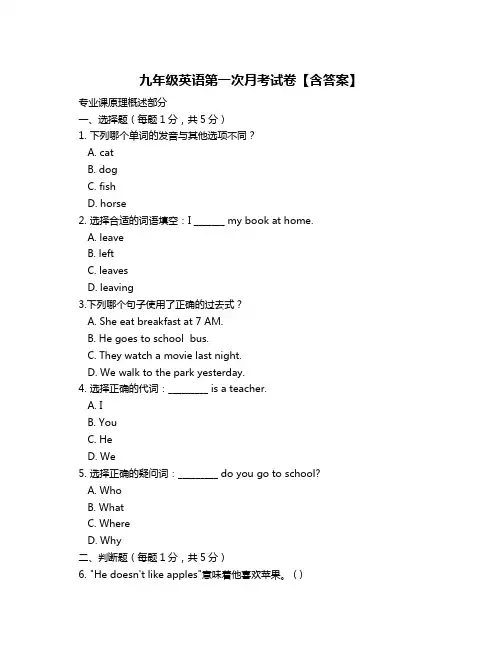 九年级英语第一次月考试卷【含答案】

专业课原理概述部分

一、选择题（每题 1 分，共 5 分）

1. 下列哪个单词的发音与其他选项不同？

A. cat

B. dog

C. fish

D. horse

2. 选择合适的词语填空：I ______ my book at home.

A. leave

B. left

C. leaves

D. leaving

3.下列哪个句子使用了正确的过去式？

A. She eat breakfast at 7 AM.

B. He goes to school bus.

C. They watch a movie last night.

D. We walk to the park yesterday.

4. 选择正确的代词：________ is a teacher.

A. I

B. You

C. He

D. We

5. 选择正确的疑问词：________ do you go to school?

A. Who

B. What

C. Where

D. Why

二、判断题（每题 1 分，共 5 分）

6. "He doesn't like apples"意味着他喜欢苹果。（）